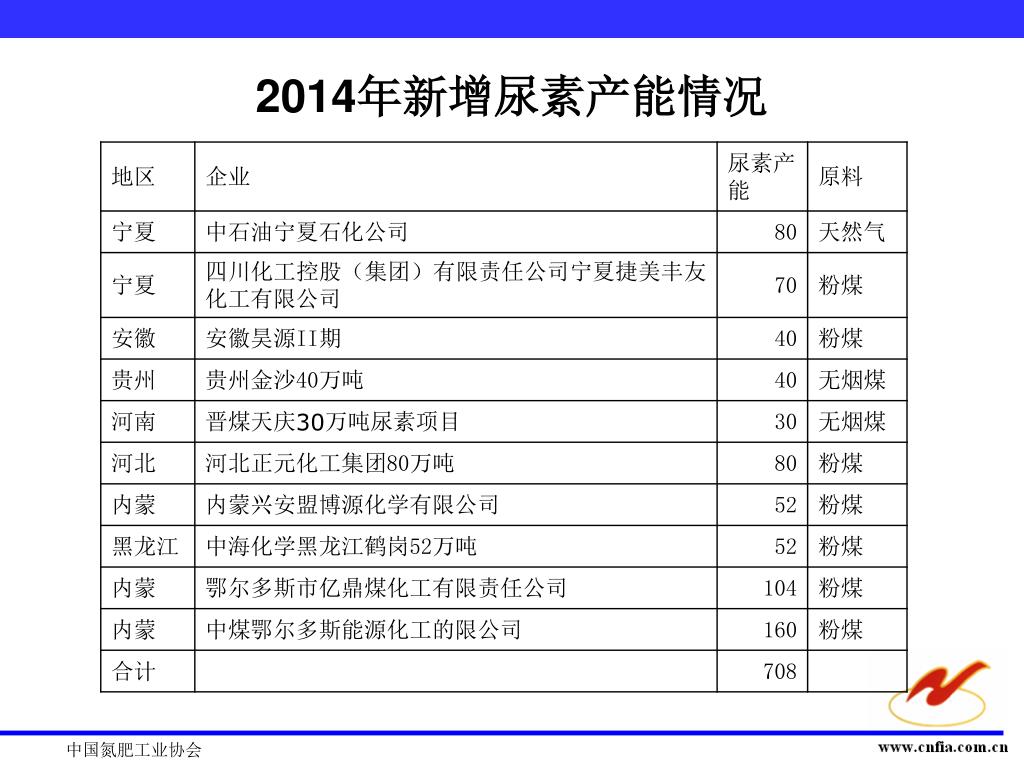 2014年新增尿素产能情况

| 地区 | 企业 | 尿素产能 | 原料 |
|---|---|---|---|
| 宁夏 | 中石油宁夏石化公司 | 80 | 天然气 |
| 宁夏 | 四川化工控股（集团）有限责任公司宁夏捷美丰友化工有限公司 | 70 | 粉煤 |
| 安徽 | 安徽昊源II期 | 40 | 粉煤 |
| 贵州 | 贵州金沙40万吨 | 40 | 无烟煤 |
| 河南 | 晋煤天庆30万吨尿素项目 | 30 | 无烟煤 |
| 河北 | 河北正元化工集团80万吨 | 80 | 粉煤 |
| 内蒙 | 内蒙兴安盟博源化学有限公司 | 52 | 粉煤 |
| 黑龙江 | 中海化学黑龙江鹤岗52万吨 | 52 | 粉煤 |
| 内蒙 | 鄂尔多斯市亿鼎煤化工有限责任公司 | 104 | 粉煤 |
| 内蒙 | 中煤鄂尔多斯能源化工的限公司 | 160 | 粉煤 |
| 合计 | | 708 | |

中国氮肥工业协会

www.cnfia.com.cn